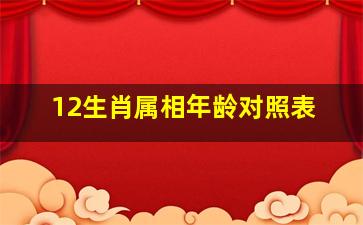 12生肖属相年龄对照表